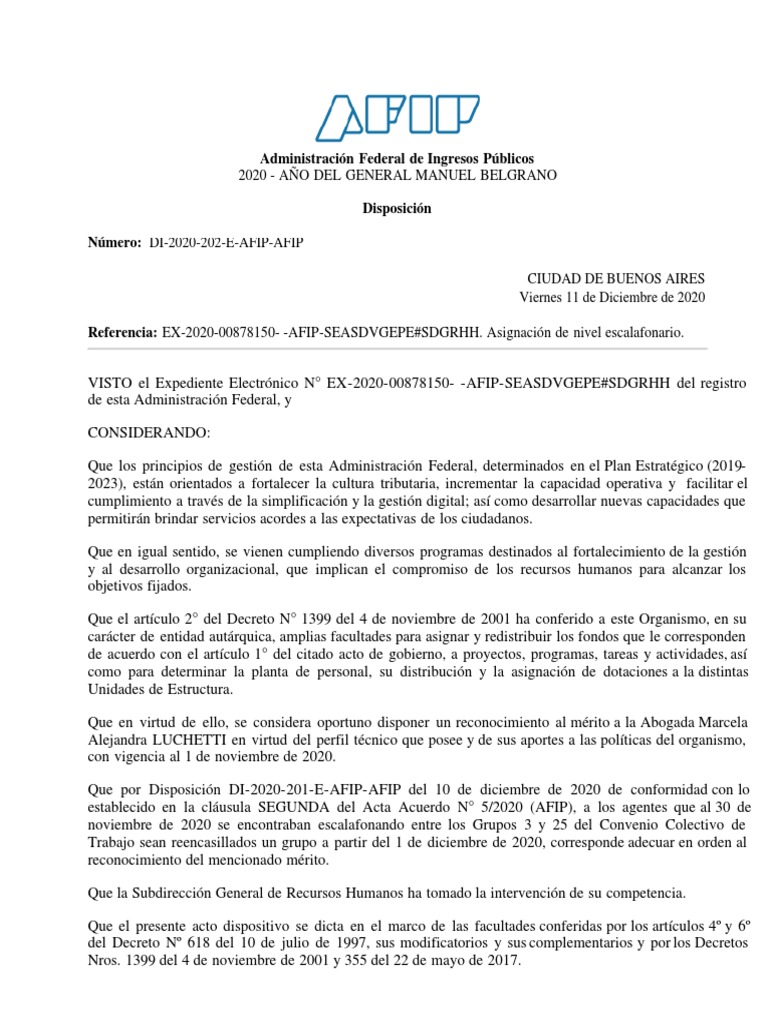 AFIP

Administración Federal de Ingresos Públicos
2020 - AÑO DEL GENERAL MANUEL BELGRANO

Disposición

Número: DI-2020-202-E-AFIP-AFIP

CIUDAD DE BUENOS AIRES
Viernes 11 de Diciembre de 2020

Referencia: EX-2020-00878150- -AFIP-SEASDVGEPE#SDGRHH. Asignación de nivel escalafonario.

VISTO el Expediente Electrónico N° EX-2020-00878150- -AFIP-SEASDVGEPE#SDGRHH del registro de esta Administración Federal, y

CONSIDERANDO:

Que los principios de gestión de esta Administración Federal, determinados en el Plan Estratégico (2019-2023), están orientados a fortalecer la cultura tributaria, incrementar la capacidad operativa y facilitar el cumplimiento a través de la simplificación y la gestión digital; así como desarrollar nuevas capacidades que permitirán brindar servicios acordes a las expectativas de los ciudadanos.

Que en igual sentido, se vienen cumpliendo diversos programas destinados al fortalecimiento de la gestión y al desarrollo organizacional, que implican el compromiso de los recursos humanos para alcanzar los objetivos fijados.

Que el artículo 2° del Decreto N° 1399 del 4 de noviembre de 2001 ha conferido a este Organismo, en su carácter de entidad autárquica, amplias facultades para asignar y redistribuir los fondos que le corresponden de acuerdo con el artículo 1° del citado acto de gobierno, a proyectos, programas, tareas y actividades, así como para determinar la planta de personal, su distribución y la asignación de dotaciones a la distintas Unidades de Estructura.

Que en virtud de ello, se considera oportuno disponer un reconocimiento al mérito a la Abogada Marcela Alejandra LUCHETTI en virtud del perfil técnico que posee y de sus aportes a las políticas del organismo, con vigencia al 1 de noviembre de 2020.

Que por Disposición DI-2020-201-E-AFIP-AFIP del 10 de diciembre de 2020 de conformidad con lo establecido en la cláusula SEGUNDA del Acta Acuerdo N° 5/2020 (AFIP), a los agentes que al 30 de noviembre de 2020 se encontraban escalafonando entre los Grupos 3 y 25 del Convenio Colectivo de Trabajo sean reencasillados un grupo a partir del 1 de diciembre de 2020, corresponde adecuar en orden al reconocimiento del mencionado mérito.

Que la Subdirección General de Recursos Humanos ha tomado la intervención de su competencia.

Que el presente acto dispositivo se dicta en el marco de las facultades conferidas por los artículos 4º y 6º del Decreto Nº 618 del 10 de julio de 1997, sus modificatorios y sus complementarios y por los Decretos Nros. 1399 del 4 de noviembre de 2001 y 355 del 22 de mayo de 2017.